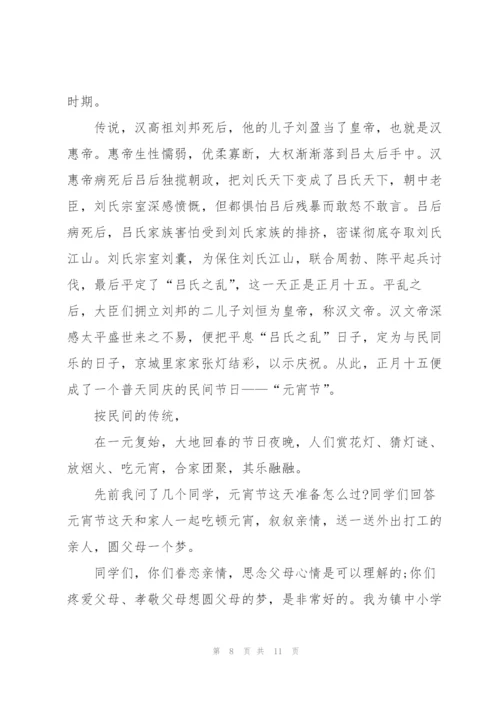 时期。

传说，汉高祖刘邦死后，他的儿子刘盈当了皇帝，也就是汉惠帝。惠帝生性懦弱，优柔寡断，大权渐渐落到吕太后手中。汉惠帝病死后吕后独揽朝政，把刘氏天下变成了吕氏天下，朝中老臣，刘氏宗室深感愤慨，但都惧怕吕后残暴而敢怒不敢言。吕后病死后，吕氏家族害怕受到刘氏家族的排挤，密谋彻底夺取刘氏江山。刘氏宗室刘囊，为保住刘氏江山，联合周勃、陈平起兵讨伐，最后平定了“吕氏之乱”，这一天正是正月十五。平乱之后，大臣们拥立刘邦的二儿子刘恒为皇帝，称汉文帝。汉文帝深感太平盛世来之不易，便把平息“吕氏之乱”日子，定为与民同乐的日子，京城里家家张灯结彩，以示庆祝。从此，正月十五便成了一个普天同庆的民间节日——“元宵节”。

按民间的传统，

在一元复始，大地回春的节日夜晚，人们赏花灯、猜灯谜、放烟火、吃元宵，合家团聚，其乐融融。

先前我问了几个同学，元宵节这天准备怎么过?同学们回答元宵节这天和家人一起吃顿元宵，叙叙亲情，送一送外出打工的亲人，圆父母一个梦。

同学们，你们眷恋亲情，思念父母心情是可以理解的;你们疼爱父母、孝敬父母想圆父母的梦，是非常好的。我为镇中小学

第 8 页 共 11 页